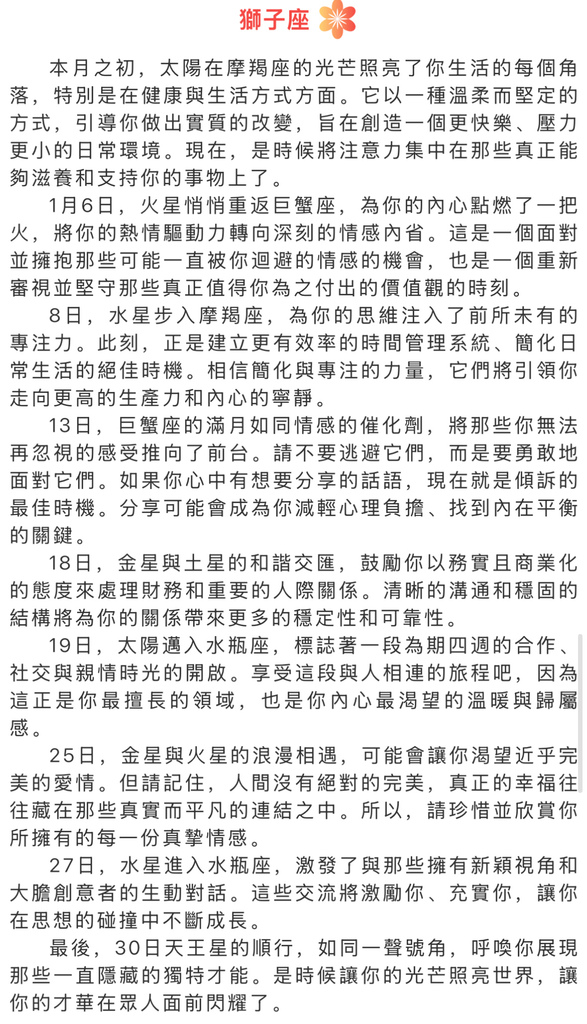 獅子座

本月之初，太陽在摩羯座的光芒照亮了你生活的每個角落，特別是在健康與生活方式方面。它以一種溫柔而堅定的方式，引導你做出實質的改變，旨在創造一個更快樂、壓力更小的日常環境。現在，是時候將注意力集中在那些真正能夠滋養和支持你的事物上了。

1月6日，火星悄悄重返巨蟹座，為你的內心點燃了一把火，將你的熱情驅動力轉向深刻的情感內省。這是一個面對並擁抱那些可能一直被你迴避的情感的機會，也是一個重新審視並堅守那些真正值得你為之付出的價值觀的時刻。

8日，水星步入摩羯座，為你的思維注入了前所未有的專注力。此刻，正是建立更有效率的時間管理系統、簡化日常生活的絕佳時機。相信簡化與專注的力量，它們將引領你走向更高的生產力和內心的寧靜。

13日，巨蟹座的滿月如同情感的催化劑，將那些你無法再忽視的感受推向了前台。請不要逃避它們，而是要勇敢地面對它們。如果你心中有想要分享的話語，現在就是傾訴的最佳時機。分享可能會成為你減輕心理負擔、找到內在平衡的關鍵。

18日，金星與土星的和諧交匯，鼓勵你以務實且商業化的態度來處理財務和重要的人際關係。清晰的溝通和穩固的結構將為你的關係帶來更多的穩定性和可靠性。

19日，太陽邁入水瓶座，標誌著一段為期四週的合作、社交與親情時光的開啟。享受這段與人相連的旅程吧，因為這正是你最擅長的領域，也是你內心最渴望的溫暖與歸屬感。

25日，金星與火星的浪漫相遇，可能會讓你渴望近乎完美的愛情。但請記住，人間沒有絕對的完美，真正的幸福往往藏在那些真實而平凡的連結之中。所以，請珍惜並欣賞你所擁有的每一份真摯情感。

27日，水星進入水瓶座，激發了與那些擁有新穎視角和大膽創意者的生動對話。這些交流將激勵你、充實你，讓你在思想的碰撞中不斷成長。

最後，30日天王星的順行，如同一聲號角，呼喚你展現那些一直隱藏的獨特才能。是時候讓你的光芒照亮世界，讓你的才華在眾人面前閃耀了。